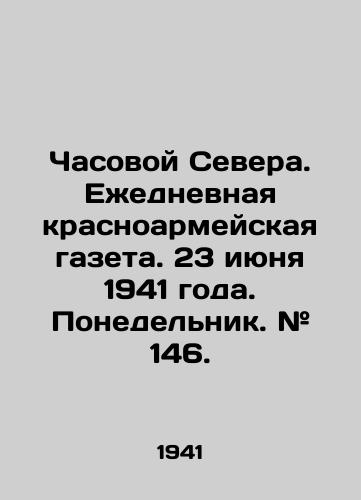 Часовой Севера. Ежедневная красноармейская газета. 23 июня 1941 года. Понедельник. № 146.

1941